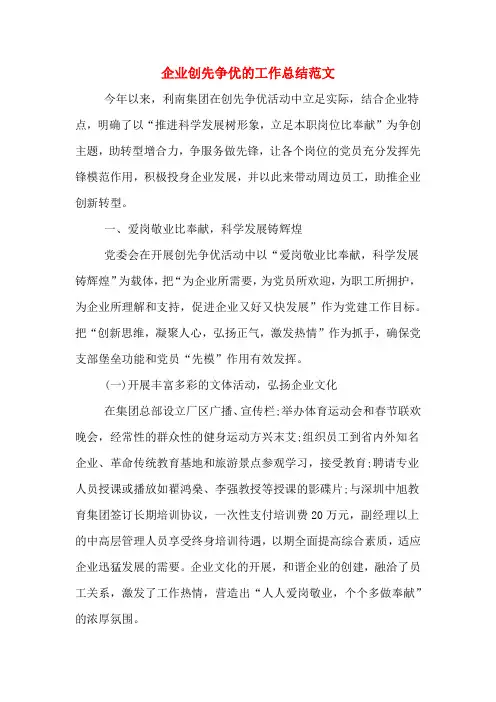 企业创先争优的工作总结范文

今年以来，利南集团在创先争优活动中立足实际，结合企业特点，明确了以“推进科学发展树形象，立足本职岗位比奉献”为争创主题，助转型增合力，争服务做先锋，让各个岗位的党员充分发挥先锋模范作用，积极投身企业发展，并以此来带动周边员工，助推企业创新转型。

一、爱岗敬业比奉献，科学发展铸辉煌

党委会在开展创先争优活动中以“爱岗敬业比奉献，科学发展铸辉煌”为载体，把“为企业所需要，为党员所欢迎，为职工所拥护，为企业所理解和支持，促进企业又好又快发展”作为党建工作目标。把“创新思维，凝聚人心，弘扬正气，激发热情”作为抓手，确保党支部堡垒功能和党员“先模”作用有效发挥。

(一)开展丰富多彩的文体活动，弘扬企业文化

在集团总部设立厂区广播、宣传栏;举办体育运动会和春节联欢晚会，经常性的群众性的健身运动方兴未艾;组织员工到省内外知名企业、革命传统教育基地和旅游景点参观学习，接受教育;聘请专业人员授课或播放如翟鸿燊、李强教授等授课的影碟片;与深圳中旭教育集团签订长期培训协议，一次性支付培训费20万元，副经理以上的中高层管理人员享受终身培训待遇，以期全面提高综合素质，适应企业迅猛发展的需要。企业文化的开展，和谐企业的创建，融洽了员工关系，激发了工作热情，营造出“人人爱岗敬业，个个多做奉献”的浓厚氛围。